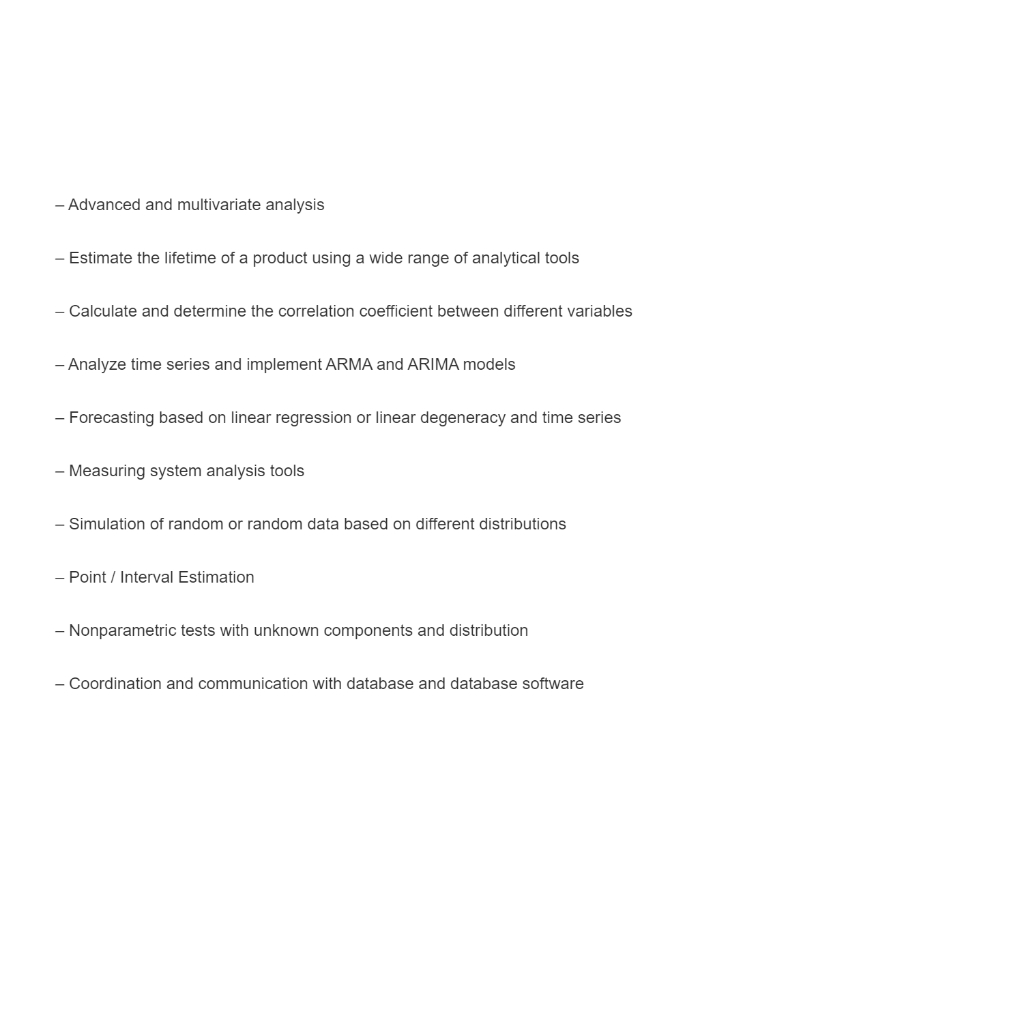 – Advanced and multivariate analysis

– Estimate the lifetime of a product using a wide range of analytical tools

– Calculate and determine the correlation coefficient between different variables

– Analyze time series and implement ARMA and ARIMA models

– Forecasting based on linear regression or linear degeneracy and time series

– Measuring system analysis tools

– Simulation of random or random data based on different distributions

– Point / Interval Estimation

– Nonparametric tests with unknown components and distribution

– Coordination and communication with database and database software